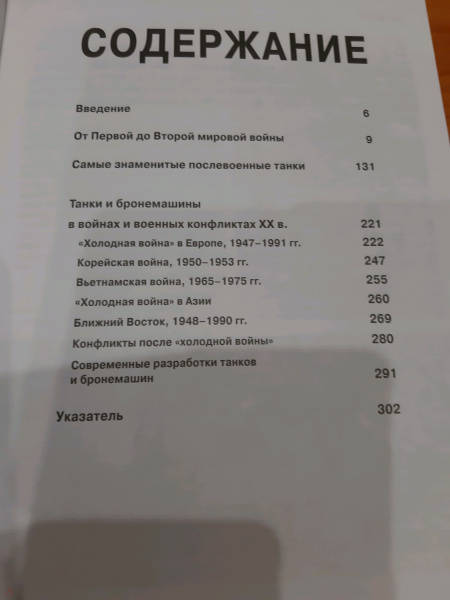 СОДЕРЖАНИЕ

Введение 6

От Первой до Второй мировой войны 9

Самые знаменитые послевоенные танки 131

Танки и бронемашины в войнах и военных конфликтах XX в. 221

«Холодная война» в Европе, 1947–1991 гг. 222

Корейская война, 1950–1953 гг. 247

Вьетнамская война, 1965–1975 гг. 255

«Холодная война» в Азии 260

Ближний Восток, 1948–1990 гг. 269

Конфликты после «холодной войны» 280

Современные разработки танков и бронемашин 291

Указатель 302